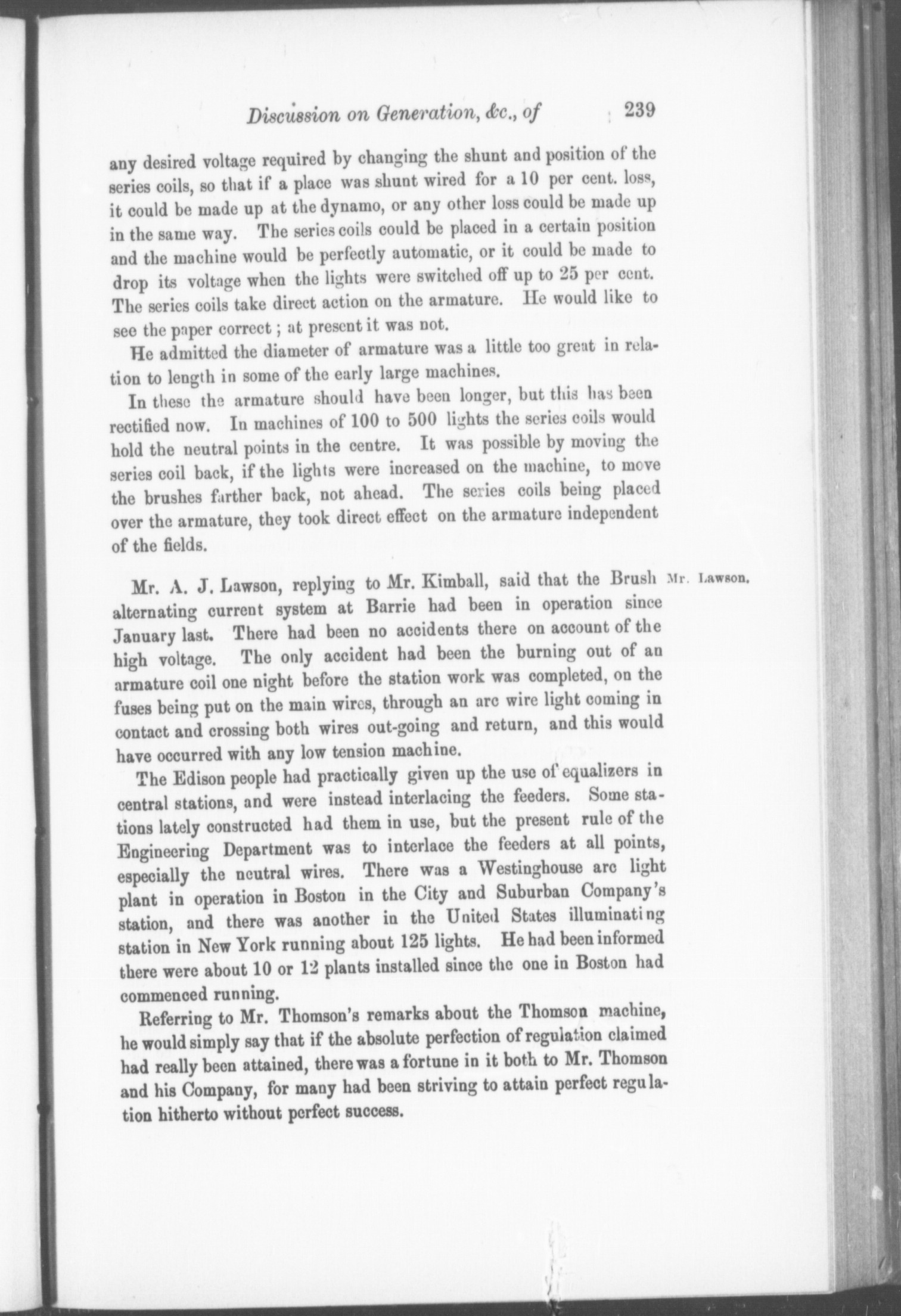 Discussion on Generation, &c., of 239

any desired voltage required by changing the shunt and position of the series coils, so that if a place was shunt wired for a 10 per cent. loss, it could be made up at the dynamo, or any other loss could be made up in the same way. The series coils could be placed in a certain position and the machine would be perfectly automatic, or it could be made to drop its voltage when the lights were switched off up to 25 per cent. The series coils take direct action on the armature. He would like to see the paper correct; at present it was not.

He admitted the diameter of armature was a little too great in relation to length in some of the early large machines.

In these the armature should have been longer, but this has been rectified now. In machines of 100 to 500 lights the series coils would hold the neutral points in the centre. It was possible by moving the series coil back, if the lights were increased on the machine, to move the brushes farther back, not ahead. The series coils being placed over the armature, they took direct effect on the armature independent of the fields.

Mr. Lawson.

Mr. A. J. Lawson, replying to Mr. Kimball, said that the Brush alternating current system at Barrie had been in operation since January last. There had been no accidents there on account of the high voltage. The only accident had been the burning out of an armature coil one night before the station work was completed, on the fuses being put on the main wires, through an arc wire light coming in contact and crossing both wires out-going and return, and this would have occurred with any low tension machine.

The Edison people had practically given up the use of equalizers in central stations, and were instead interlacing the feeders. Some stations lately constructed had them in use, but the present rule of the Engineering Department was to interlace the feeders at all points, especially the neutral wires. There was a Westinghouse arc light plant in operation in Boston in the City and Suburban Company's station, and there was another in the United States illuminating station in New York running about 125 lights. He had been informed there were about 10 or 12 plants installed since the one in Boston had commenced running.

Referring to Mr. Thomson's remarks about the Thomson machine, he would simply say that if the absolute perfection of regulation claimed had really been attained, there was a fortune in it both to Mr. Thomson and his Company, for many had been striving to attain perfect regulation hitherto without perfect success.